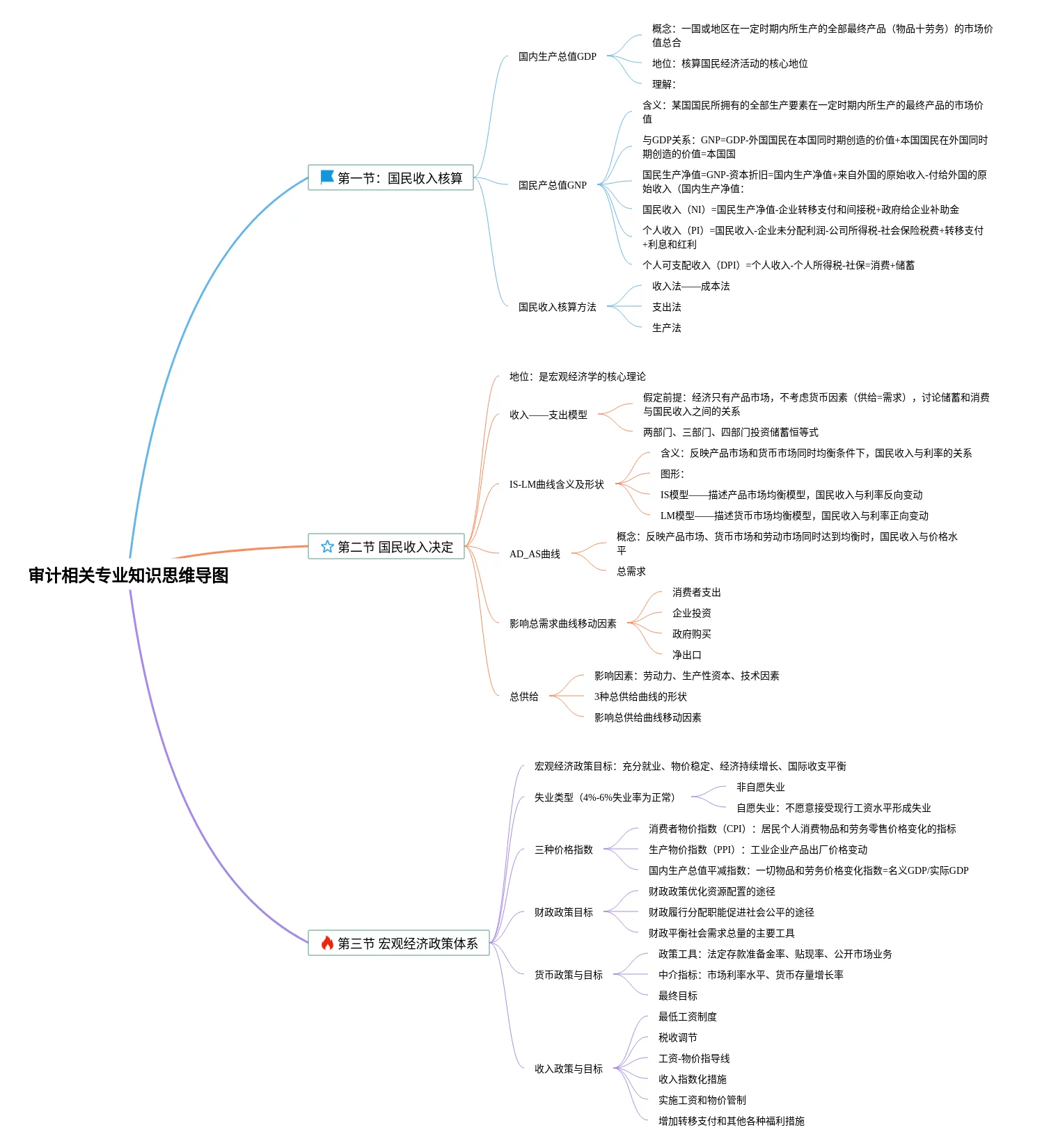 审计相关专业知识思维导图

第一节：国民收入核算

国内生产总值GDP
概念：一国或地区在一定时期内所生产的全部最终产品（物品十劳务）的市场价值总合
地位：核算国民经济活动的核心地位
理解：

国民产总值GNP
含义：某国国民所拥有的全部生产要素在一定时期内所生产的最终产品的市场价值
与GDP关系：GNP=GDP-外国国民在本国同时期创造的价值+本国国民在外国同时期创造的价值=本国国
国民生产净值=GNP-资本折旧=国内生产净值+来自外国的原始收入-付给外国的原始收入（国内生产净值：
国民收入（NI）=国民生产净值-企业转移支付和间接税+政府给企业补助金
个人收入（PI）=国民收入-企业未分配利润-公司所得税-社会保险税费+转移支付+利息和红利
个人可支配收入（DPI）=个人收入-个人所得税-社保=消费+储蓄

国民收入核算方法
收入法——成本法
支出法
生产法

第二节 国民收入决定

地位：是宏观经济学的核心理论

收入——支出模型
假定前提：经济只有产品市场，不考虑货币因素（供给=需求），讨论储蓄和消费与国民收入之间的关系
两部门、三部门、四部门投资储蓄恒等式

IS-LM曲线含义及形状
含义：反映产品市场和货币市场同时均衡条件下，国民收入与利率的关系
图形：
IS模型——描述产品市场均衡模型，国民收入与利率反向变动
LM模型——描述货币市场均衡模型，国民收入与利率正向变动

AD_AS曲线
概念：反映产品市场、货币市场和劳动市场同时达到均衡时，国民收入与价格水平
总需求

影响总需求曲线移动因素
消费者支出
企业投资
政府购买
净出口

总供给
影响因素：劳动力、生产性资本、技术因素
3种总供给曲线的形状
影响总供给曲线移动因素

第三节 宏观经济政策体系

宏观经济政策目标：充分就业、物价稳定、经济持续增长、国际收支平衡

失业类型（4%-6%失业率为正常）
非自愿失业
自愿失业：不愿意接受现行工资水平形成失业

三种价格指数
消费者物价指数（CPI）：居民个人消费物品和劳务零售价格变化的指标
生产物价指数（PPI）：工业企业产品出厂价格变动
国内生产总值平减指数：一切物品和劳务价格变化指数=名义GDP/实际GDP

财政政策目标
财政政策优化资源配置的途径
财政履行分配职能促进社会公平的途径
财政平衡社会需求总量的主要工具

货币政策与目标
政策工具：法定存款准备金率、贴现率、公开市场业务
中介指标：市场利率水平、货币存量增长率
最终目标

收入政策与目标
最低工资制度
税收调节
工资-物价指导线
收入指数化措施
实施工资和物价管制
增加转移支付和其他各种福利措施